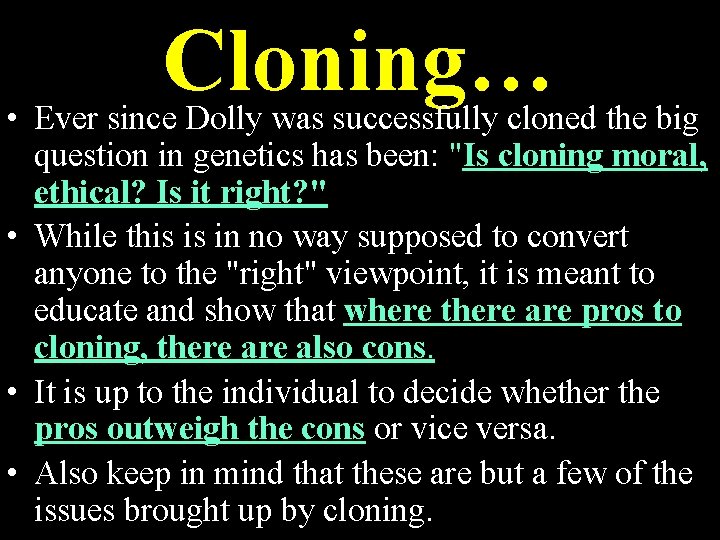 Cloning…

• Ever since Dolly was successfully cloned the big question in genetics has been: "Is cloning moral, ethical? Is it right?"

• While this is in no way supposed to convert anyone to the "right" viewpoint, it is meant to educate and show that where there are pros to cloning, there are also cons.

• It is up to the individual to decide whether the pros outweigh the cons or vice versa.

• Also keep in mind that these are but a few of the issues brought up by cloning.